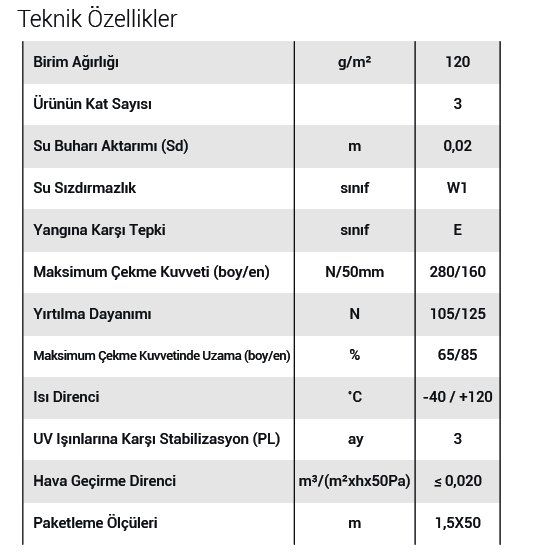 Teknik Özellikler

| Birim Ağırlığı | g/m² | 120 |
|---|---|---|
| Ürünün Kat Sayısı | | 3 |
| Su Buharı Aktarımı (Sd) | m | 0,02 |
| Su Sızdırmazlık | sınıf | W1 |
| Yangına Karşı Tepki | sınıf | E |
| Maksimum Çekme Kuvveti (boy/en) | N/50mm | 280/160 |
| Yırtılma Dayanımı | N | 105/125 |
| Maksimum Çekme Kuvvetinde Uzama (boy/en) | % | 65/85 |
| Isı Direnci | °C | -40 / +120 |
| UV Işınlarına Karşı Stabilizasyon (PL) | ay | 3 |
| Hava Geçirme Direnci | m³/(m²xhx50Pa) | ≤ 0,020 |
| Paketleme Ölçüleri | m | 1,5X50 |